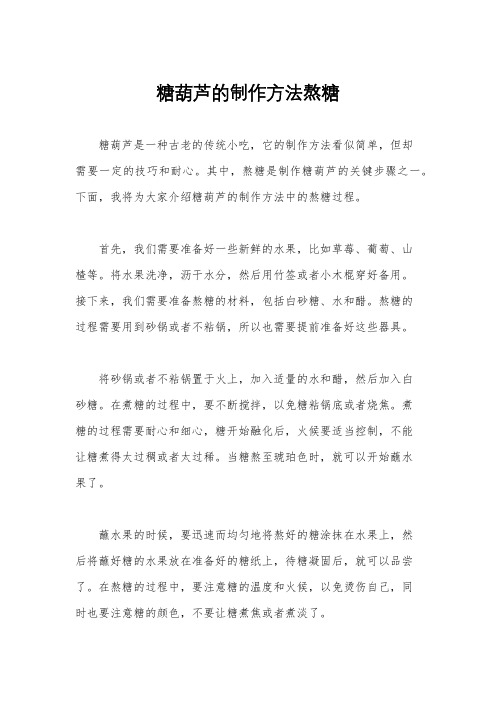 糖葫芦的制作方法熬糖

糖葫芦是一种古老的传统小吃，它的制作方法看似简单，但却需要一定的技巧和耐心。其中，熬糖是制作糖葫芦的关键步骤之一。下面，我将为大家介绍糖葫芦的制作方法中的熬糖过程。

首先，我们需要准备好一些新鲜的水果，比如草莓、葡萄、山楂等。将水果洗净，沥干水分，然后用竹签或者小木棍穿好备用。接下来，我们需要准备熬糖的材料，包括白砂糖、水和醋。熬糖的过程需要用到砂锅或者不粘锅，所以也需要提前准备好这些器具。

将砂锅或者不粘锅置于火上，加入适量的水和醋，然后加入白砂糖。在煮糖的过程中，要不断搅拌，以免糖粘锅底或者烧焦。煮糖的过程需要耐心和细心，糖开始融化后，火候要适当控制，不能让糖煮得太过稠或者太过稀。当糖熬至琥珀色时，就可以开始蘸水果了。

蘸水果的时候，要迅速而均匀地将熬好的糖涂抹在水果上，然后将蘸好糖的水果放在准备好的糖纸上，待糖凝固后，就可以品尝了。在熬糖的过程中，要注意糖的温度和火候，以免烫伤自己，同时也要注意糖的颜色，不要让糖煮焦或者煮淡了。